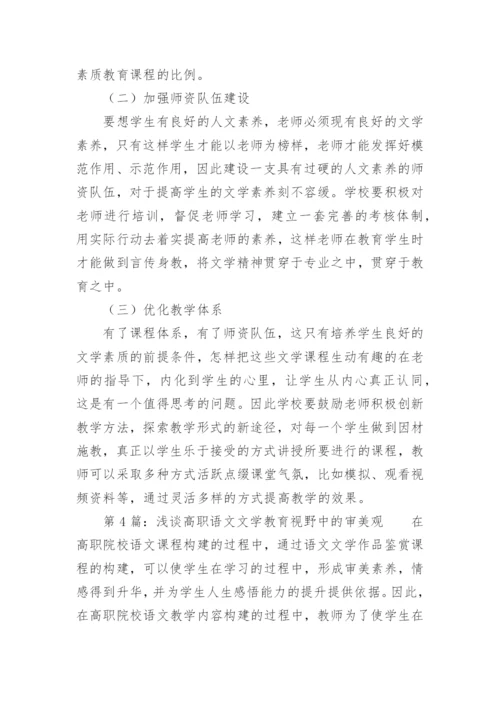 素质教育课程的比例。

（二）加强师资队伍建设

要想学生有良好的人文素养，老师必须现有良好的文学素养，只有这样学生才能以老师为榜样，老师才能发挥好模范作用、示范作用，因此建设一支具有过硬的人文素养的师资队伍，对于提高学生的文学素养刻不容缓。学校要积极对老师进行培训，督促老师学习，建立一套完善的考核体制，用实际行动去着实提高老师的素养，这样老师在教育学生时才能做到言传身教，将文学精神贯穿于专业之中，贯穿于教育之中。

（三）优化教学体系

有了课程体系，有了师资队伍，这只有培养学生良好的文学素质的前提条件，怎样把这些文学课程生动有趣的在老师的指导下，内化到学生的心里，让学生从内心真正认同，这是有一个值得思考的问题。因此学校要鼓励老师积极创新教学方法，探索教学形式的新途径，对每一个学生做到因材施教，真正以学生乐于接受的方式讲授所要进行的课程，教师可以采取多种方式活跃点缀课堂气氛，比如模拟、观看视频资料等，通过灵活多样的方式提高教学的效果。

第 4 篇：浅谈高职语文文学教育视野中的审美观　　在高职院校语文课程构建的过程中，通过语文文学作品鉴赏课程的构建，可以使学生在学习的过程中，形成审美素养，情感得到升华，并为学生人生感悟能力的提升提供依据。因此，在高职院校语文教学内容构建的过程中，教师为了使学生在